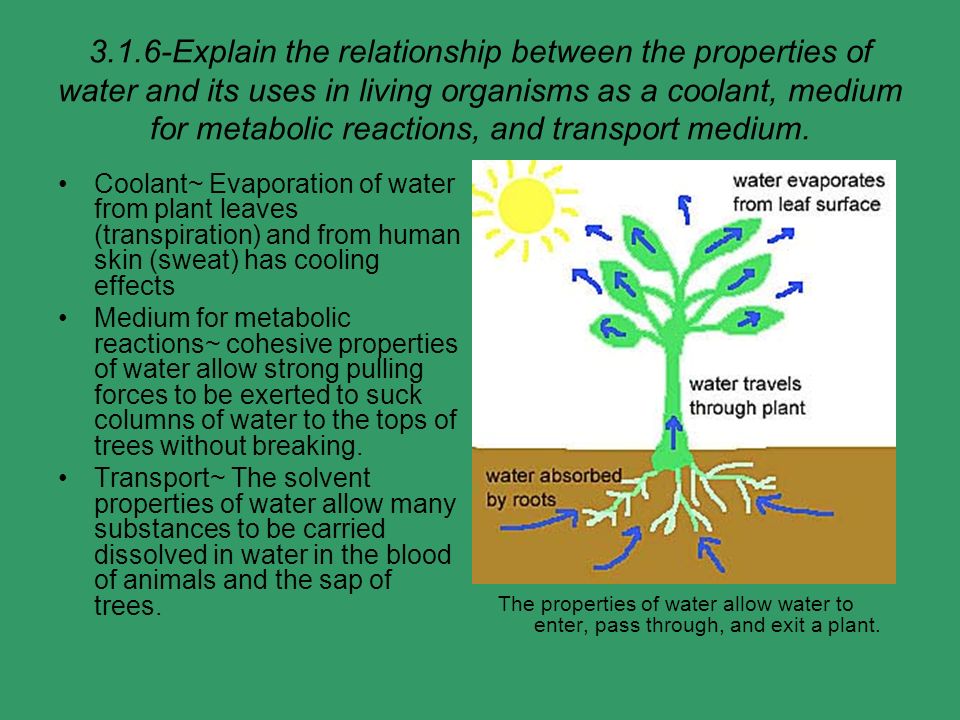 3.1.6-Explain the relationship between the properties of water and its uses in living organisms as a coolant, medium for metabolic reactions, and transport medium.

• Coolant~ Evaporation of water from plant leaves (transpiration) and from human skin (sweat) has cooling effects
• Medium for metabolic reactions~ cohesive properties of water allow strong pulling forces to be exerted to suck columns of water to the tops of trees without breaking.
• Transport~ The solvent properties of water allow many substances to be carried dissolved in water in the blood of animals and the sap of trees.

water evaporates from leaf surface

water travels through plant

water absorbed by roots

The properties of water allow water to enter, pass through, and exit a plant.